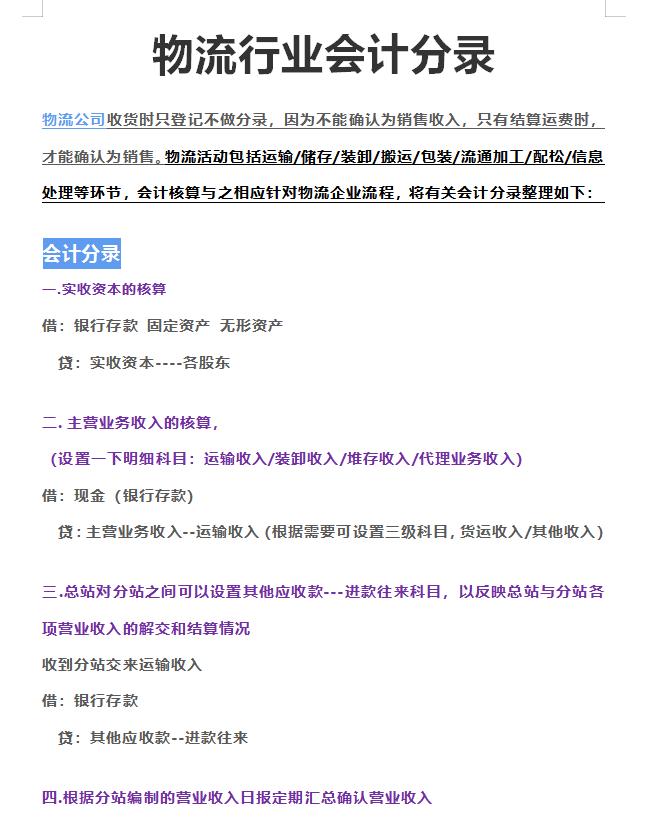 物流行业会计分录

物流公司收货时只登记不做分录，因为不能确认为销售收入，只有结算运费时，才能确认为销售。物流活动包括运输/储存/装卸/搬运/包装/流通加工/配松/信息处理等环节，会计核算与之相应针对物流企业流程，将有关会计分录整理如下：

会计分录

一.实收资本的核算

借：银行存款 固定资产 无形资产

贷：实收资本----各股东

二. 主营业务收入的核算，

（设置一下明细科目：运输收入/装卸收入/堆存收入/代理业务收入）

借：现金（银行存款）

贷：主营业务收入--运输收入（根据需要可设置三级科目，货运收入/其他收入）

三.总站对分站之间可以设置其他应收款---进款往来科目，以反映总站与分站各项营业收入的解交和结算情况

收到分站交来运输收入

借：银行存款

贷：其他应收款--进款往来

四.根据分站编制的营业收入日报定期汇总确认营业收入